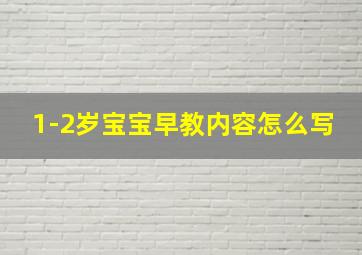 1-2岁宝宝早教内容怎么写